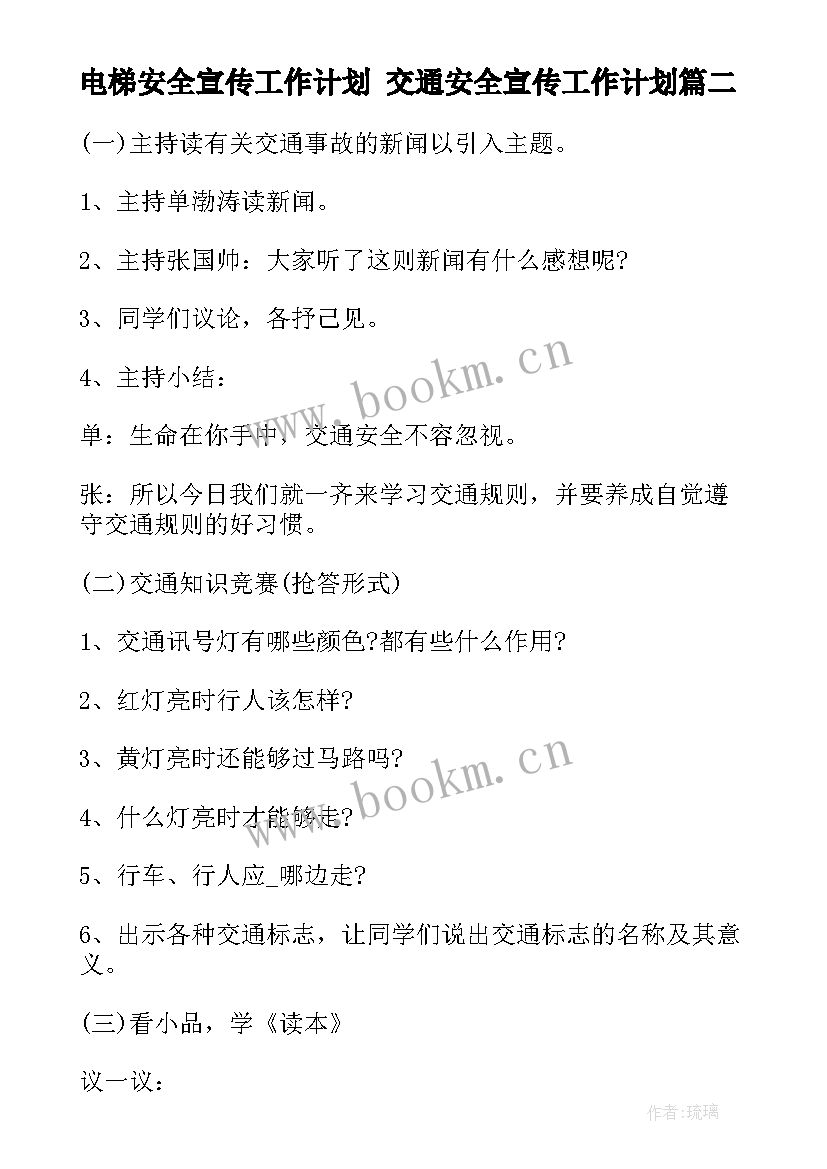 电梯安全宣传工作计划 交通安全宣传工作计划篇二

(一)主持读有关交通事故的新闻以引入主题。

1、主持单渤涛读新闻。

2、主持张国帅：大家听了这则新闻有什么感想呢?

3、同学们议论，各抒己见。

4、主持小结：

单：生命在你手中，交通安全不容忽视。

张：所以今日我们就一齐来学习交通规则，并要养成自觉遵守交通规则的好习惯。

(二)交通知识竞赛(抢答形式)

1、交通讯号灯有哪些颜色?都有些什么作用?

2、红灯亮时行人该怎样?

3、黄灯亮时还能够过马路吗?

4、什么灯亮时才能够走?

5、行车、行人应_哪边走?

6、出示各种交通标志，让同学们说出交通标志的名称及其意义。

(三)看小品，学《读本》

议一议：

www.bookm.cn

www.bookm.cn

作者:琉璃